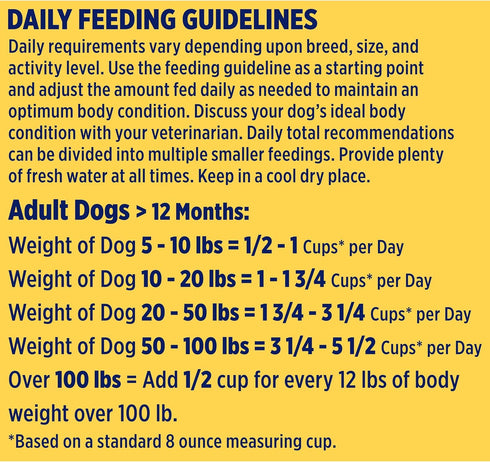 DAILY FEEDING GUIDELINES

Daily requirements vary depending upon breed, size, and activity level. Use the feeding guideline as a starting point and adjust the amount fed daily as needed to maintain an optimum body condition. Discuss your dog's ideal body condition with your veterinarian. Daily total recommendations can be divided into multiple smaller feedings. Provide plenty of fresh water at all times. Keep in a cool dry place.

Adult Dogs > 12 Months:

Weight of Dog 5 - 10 lbs = 1/2 - 1 Cups* per Day

Weight of Dog 10 - 20 lbs = 1 - 1 3/4 Cups* per Day

Weight of Dog 20 - 50 lbs = 1 3/4 - 3 1/4 Cups* per Day

Weight of Dog 50 - 100 lbs = 3 1/4 - 5 1/2 Cups* per Day

Over 100 lbs = Add 1/2 cup for every 12 lbs of body weight over 100 lb.

*Based on a standard 8 ounce measuring cup.